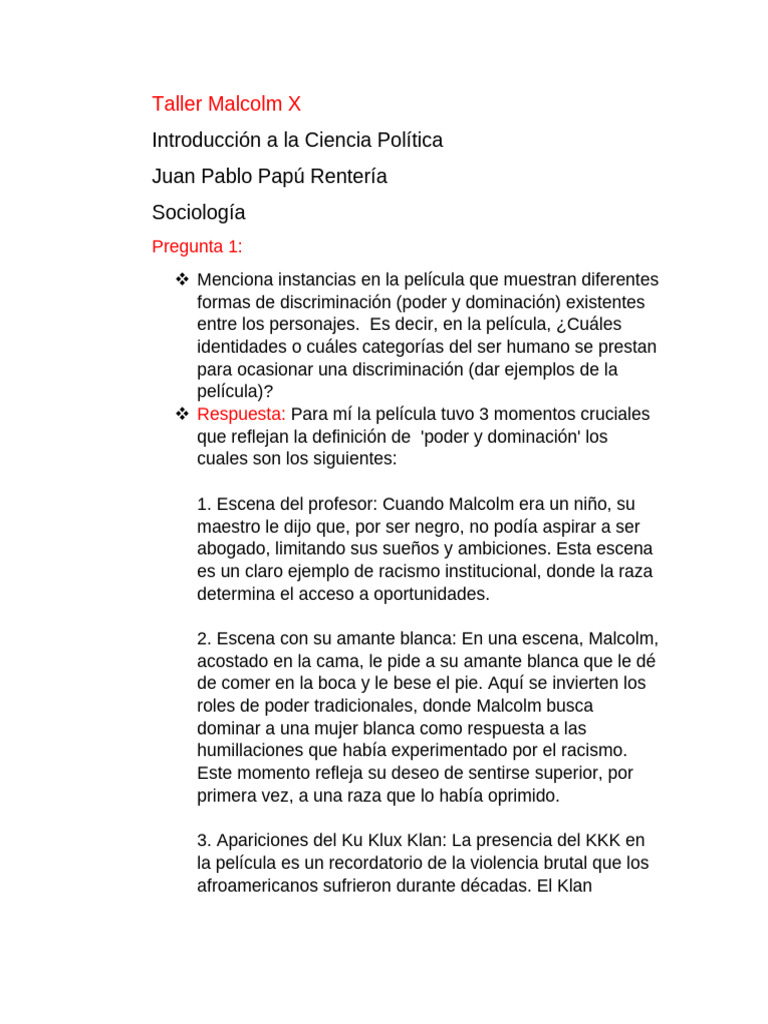 Taller Malcolm X

Introducción a la Ciencia Política

Juan Pablo Papú Rentería

Sociología

Pregunta 1:

❖ Menciona instancias en la película que muestran diferentes formas de discriminación (poder y dominación) existentes entre los personajes. Es decir, en la película, ¿Cuáles identidades o cuáles categorías del ser humano se prestan para ocasionar una discriminación (dar ejemplos de la película)?

❖ Respuesta: Para mí la película tuvo 3 momentos cruciales que reflejan la definición de 'poder y dominación' los cuales son los siguientes:

1. Escena del profesor: Cuando Malcolm era un niño, su maestro le dijo que, por ser negro, no podía aspirar a ser abogado, limitando sus sueños y ambiciones. Esta escena es un claro ejemplo de racismo institucional, donde la raza determina el acceso a oportunidades.

2. Escena con su amante blanca: En una escena, Malcolm, acostado en la cama, le pide a su amante blanca que le dé de comer en la boca y le bese el pie. Aquí se invierten los roles de poder tradicionales, donde Malcolm busca dominar a una mujer blanca como respuesta a las humillaciones que había experimentado por el racismo. Este momento refleja su deseo de sentirse superior, por primera vez, a una raza que lo había oprimido.

3. Apariciones del Ku Klux Klan: La presencia del KKK en la película es un recordatorio de la violencia brutal que los afroamericanos sufrieron durante décadas. El Klan